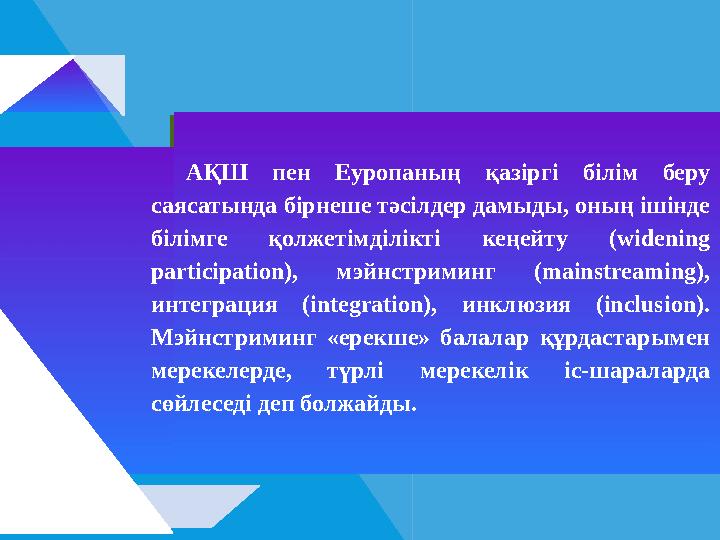 АҚШ пен Еуропаның қазіргі білім беру саясатында бірнеше тәсілдер дамыды, оның ішінде білімге қолжетімділікті кеңейту (widening participation), мэйнстриминг (mainstreaming), интеграция (integration), инклюзия (inclusion). Мэйнстриминг «ерекше» балалар құрдастарымен мерекелерде, түрлі мерекелік іс-шараларда сөйлеседі деп болжайды.